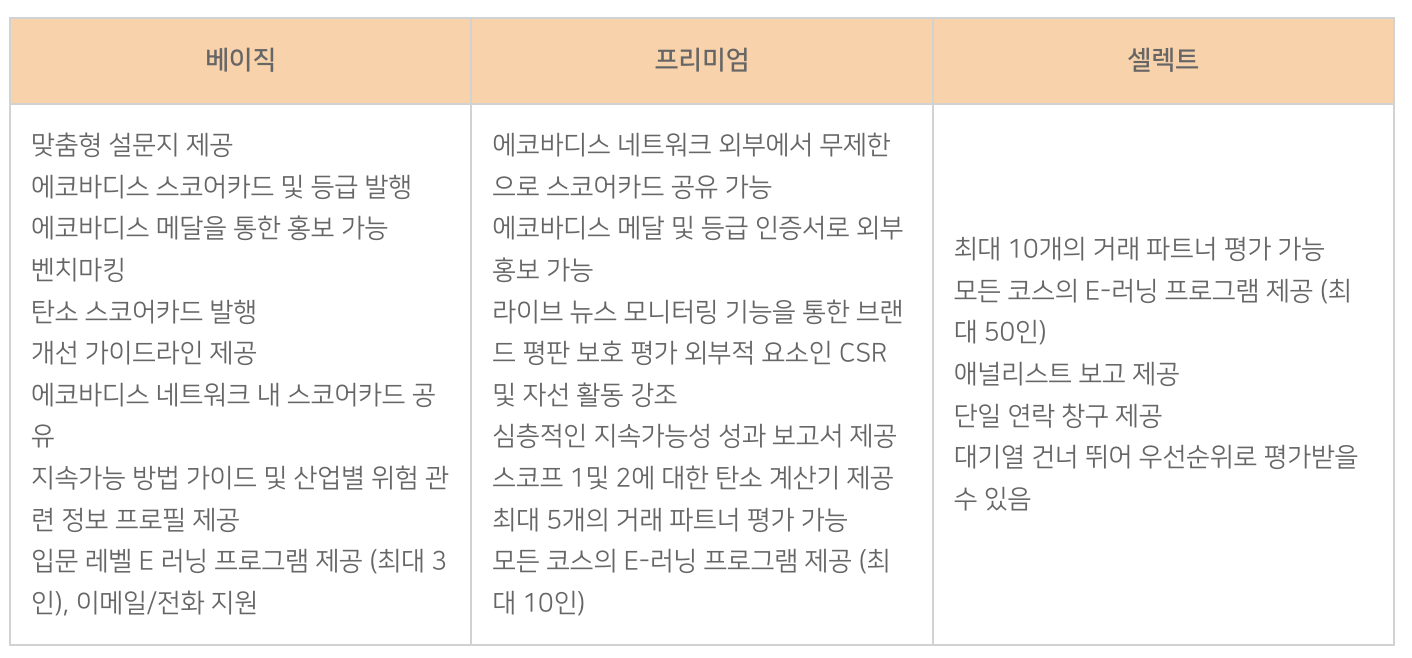 | 베이직 | 프리미엄 | 셀렉트 |
|---|---|---|
| 맞춤형 설문지 제공 에코바디스 스코어카드 및 등급 발행 에코바디스 메달을 통한 홍보 가능 벤치마킹 탄소 스코어카드 발행 개선 가이드라인 제공 에코바디스 네트워크 내 스코어카드 공유 지속가능 방법 가이드 및 산업별 위험 관련 정보 프로필 제공 입문 레벨 E 러닝 프로그램 제공 (최대 3인), 이메일/전화 지원 | 에코바디스 네트워크 외부에서 무제한으로 스코어카드 공유 가능 에코바디스 메달 및 등급 인증서로 외부 홍보 가능 라이브 뉴스 모니터링 기능을 통한 브랜드 평판 보호 평가 외부적 요소인 CSR 및 자선 활동 강조 심층적인 지속가능성 성과 보고서 제공 스코프 1및 2에 대한 탄소 계산기 제공 최대 5개의 거래 파트너 평가 가능 모든 코스의 E-러닝 프로그램 제공 (최대 10인) | 최대 10개의 거래 파트너 평가 가능 모든 코스의 E-러닝 프로그램 제공 (최대 50인) 애널리스트 보고 제공 단일 연락 창구 제공 대기열 건너 뛰어 우선순위로 평가받을 수 있음 |